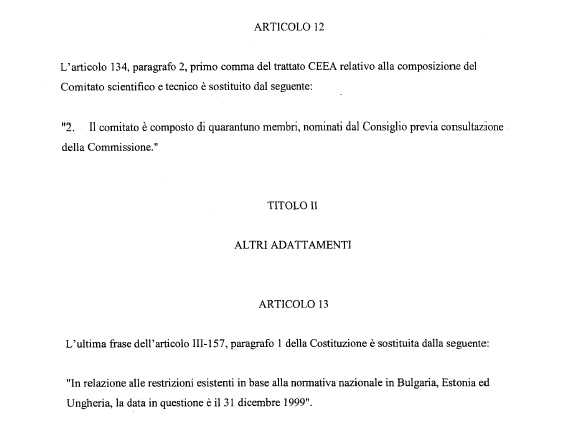 ARTICOLO 12

L'articolo 134, paragrafo 2, primo comma del trattato CEEA relativo alla composizione del Comitato scientifico e tecnico è sostituito dal seguente:

"2. Il comitato è composto di quarantuno membri, nominati dal Consiglio previa consultazione della Commissione."

TITOLO II

ALTRI ADATTAMENTI

ARTICOLO 13

L'ultima frase dell'articolo III-157, paragrafo 1 della Costituzione è sostituita dalla seguente:

"In relazione alle restrizioni esistenti in base alla normativa nazionale in Bulgaria, Estonia ed Ungheria, la data in questione è il 31 dicembre 1999".